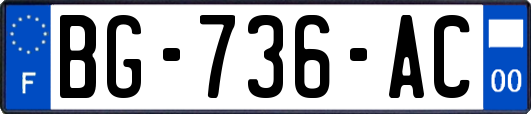 F
BG-736-AC
00